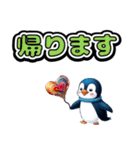 帰ります